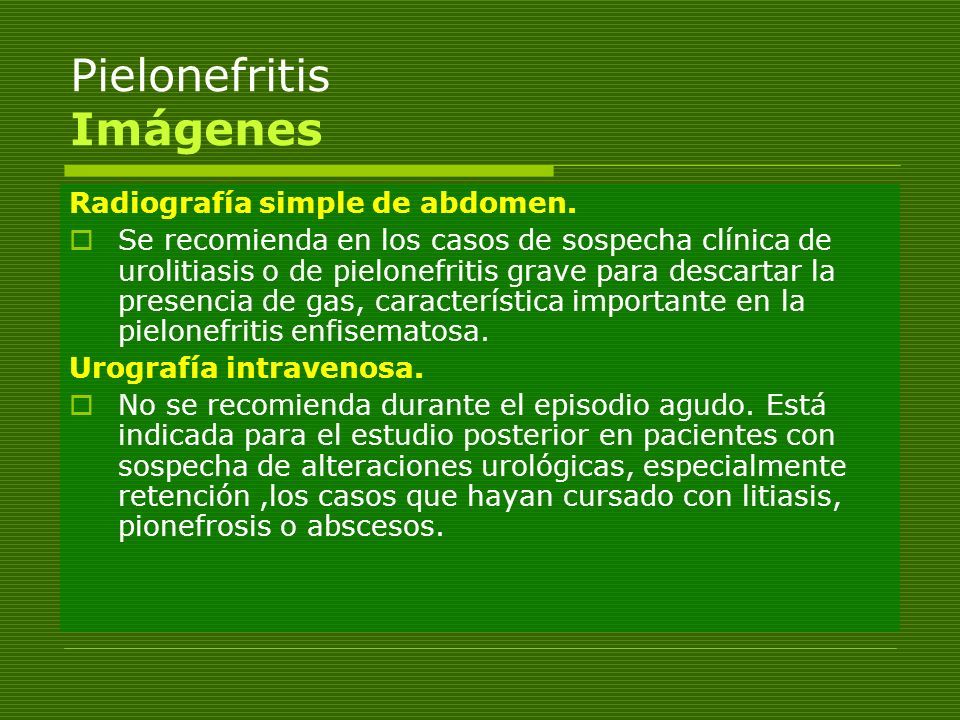 Pielonefritis
Imágenes

Radiografía simple de abdomen.

Se recomienda en los casos de sospecha clínica de urolitiasis o de pielonefritis grave para descartar la presencia de gas, característica importante en la pielonefritis enfisematosa.

Urografía intravenosa.

No se recomienda durante el episodio agudo. Está indicada para el estudio posterior en pacientes con sospecha de alteraciones urológicas, especialmente retención ,los casos que hayan cursado con litiasis, pionefrosis o abscesos.